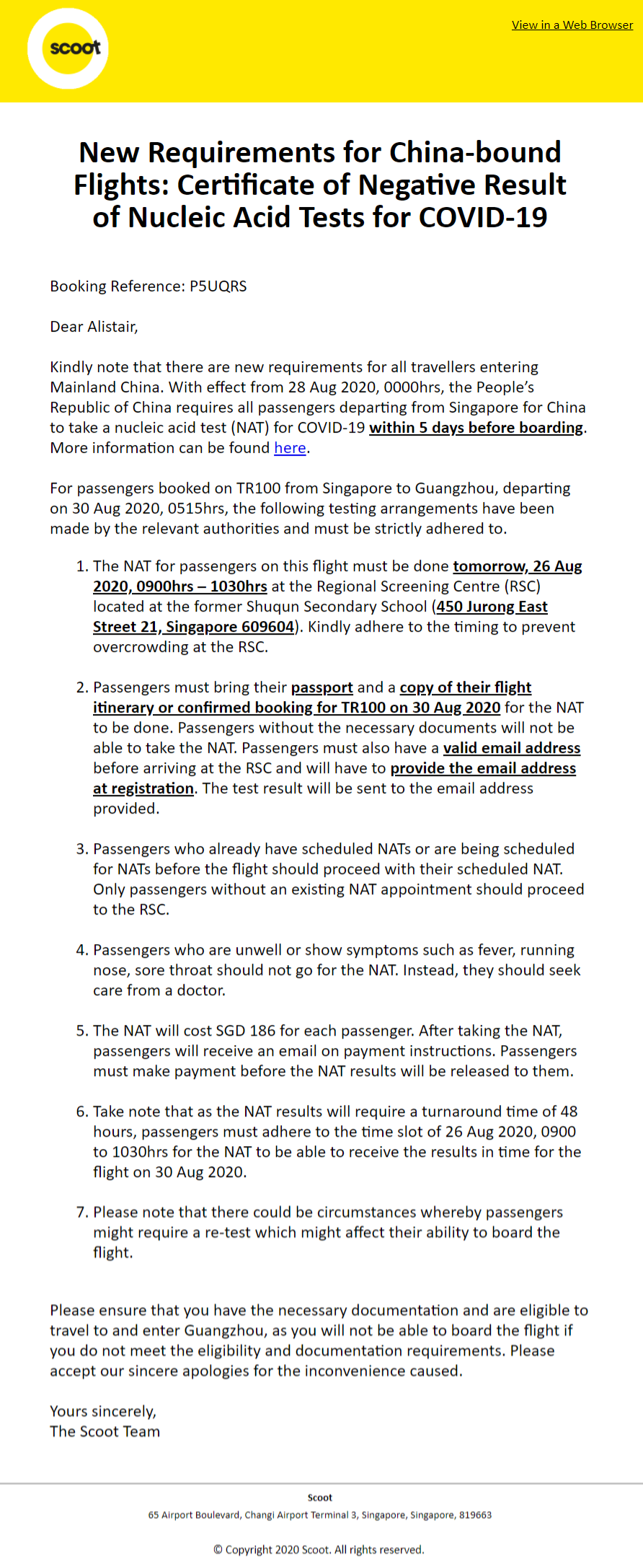 scoot

View in a Web Browser

New Requirements for China-bound Flights: Certificate of Negative Result of Nucleic Acid Tests for COVID-19

Booking Reference: P5UQRS

Dear Alistair,

Kindly note that there are new requirements for all travellers entering Mainland China. With effect from 28 Aug 2020, 0000hrs, the People's Republic of China requires all passengers departing from Singapore for China to take a nucleic acid test (NAT) for COVID-19 within 5 days before boarding. More information can be found here.

For passengers booked on TR100 from Singapore to Guangzhou, departing on 30 Aug 2020, 0515hrs, the following testing arrangements have been made by the relevant authorities and must be strictly adhered to.

1. The NAT for passengers on this flight must be done tomorrow, 26 Aug 2020, 0900hrs – 1030hrs at the Regional Screening Centre (RSC) located at the former Shuqun Secondary School (450 Jurong East Street 21, Singapore 609604). Kindly adhere to the timing to prevent overcrowding at the RSC.

2. Passengers must bring their passport and a copy of their flight itinerary or confirmed booking for TR100 on 30 Aug 2020 for the NAT to be done. Passengers without the necessary documents will not be able to take the NAT. Passengers must also have a valid email address before arriving at the RSC and will have to provide the email address at registration. The test result will be sent to the email address provided.

3. Passengers who already have scheduled NATs or are being scheduled for NATs before the flight should proceed with their scheduled NAT. Only passengers without an existing NAT appointment should proceed to the RSC.

4. Passengers who are unwell or show symptoms such as fever, running nose, sore throat should not go for the NAT. Instead, they should seek care from a doctor.

5. The NAT will cost SGD 186 for each passenger. After taking the NAT, passengers will receive an email on payment instructions. Passengers must make payment before the NAT results will be released to them.

6. Take note that as the NAT results will require a turnaround time of 48 hours, passengers must adhere to the time slot of 26 Aug 2020, 0900 to 1030hrs for the NAT to be able to receive the results in time for the flight on 30 Aug 2020.

7. Please note that there could be circumstances whereby passengers might require a re-test which might affect their ability to board the flight.

Please ensure that you have the necessary documentation and are eligible to travel to and enter Guangzhou, as you will not be able to board the flight if you do not meet the eligibility and documentation requirements. Please accept our sincere apologies for the inconvenience caused.

Yours sincerely,
The Scoot Team

Scoot
65 Airport Boulevard, Changi Airport Terminal 3, Singapore, Singapore, 819663

© Copyright 2020 Scoot. All rights reserved.